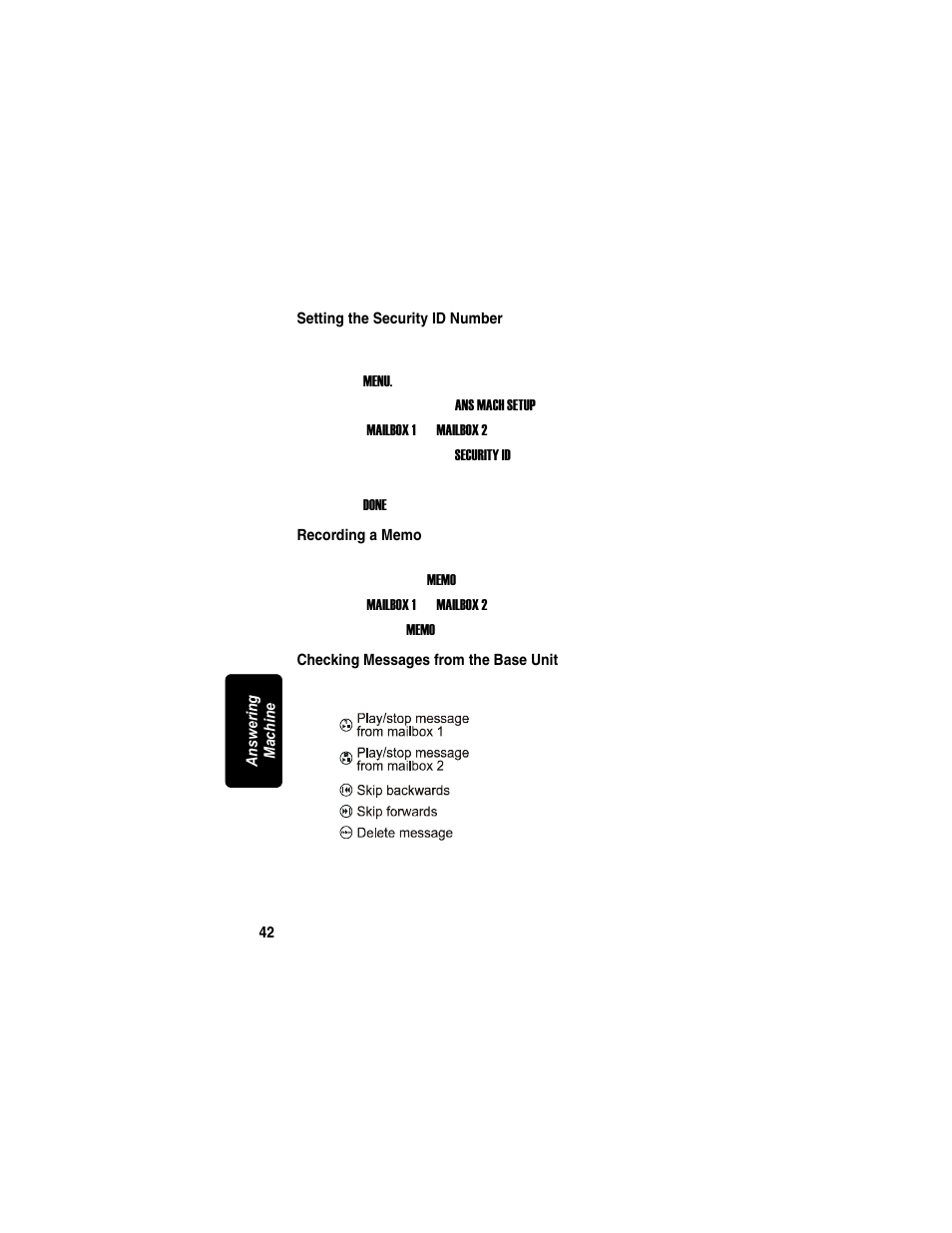 Setting the Security ID Number

MENU.

ANS MACH SETUP

MAILBOX 1 MAILBOX 2

SECURITY ID

DONE

Recording a Memo

MEMO

MAILBOX 1 MAILBOX 2

MEMO

Checking Messages from the Base Unit

Answering Machine

Play/stop message from mailbox 1

Play/stop message from mailbox 2

Skip backwards

Skip forwards

Delete message

42